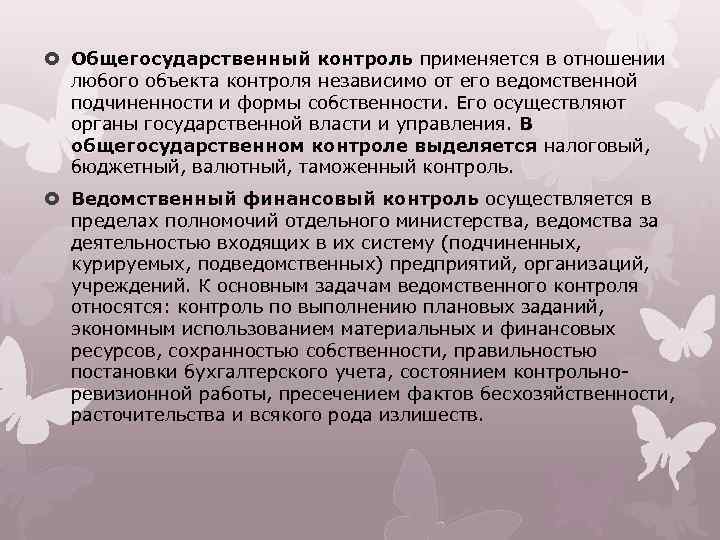 Общегосударственный контроль применяется в отношении любого объекта контроля независимо от его ведомственной подчиненности и формы собственности. Его осуществляют органы государственной власти и управления. В общегосударственном контроле выделяется налоговый, бюджетный, валютный, таможенный контроль.

Ведомственный финансовый контроль осуществляется в пределах полномочий отдельного министерства, ведомства за деятельностью входящих в их систему (подчиненных, курируемых, подведомственных) предприятий, организаций, учреждений. К основным задачам ведомственного контроля относятся: контроль по выполнению плановых заданий, экономным использованием материальных и финансовых ресурсов, сохранностью собственности, правильностью постановки бухгалтерского учета, состоянием контрольно-ревизионной работы, пресечением фактов бесхозяйственности, расточительства и всякого рода излишеств.